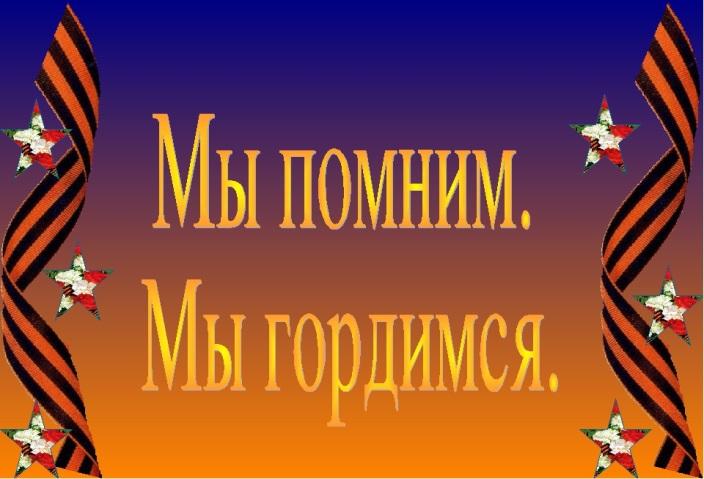 Мы помним.
Мы гордимся.